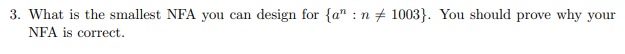 3. What is the smallest NFA you can design for $\{a^n : n \neq 1003\}$. You should prove why your NFA is correct.